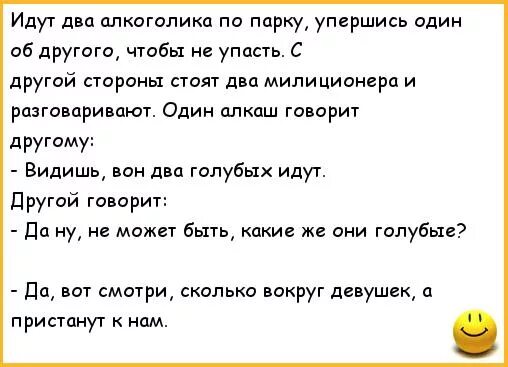 Идут два алкоголика по парку, упершись один об другого, чтобы не упасть. С другой стороны стоят два милиционера и разговаривают. Один алкаш говорит другому:
- Видишь, вон два голубых идут.
Другой говорит:
- Да ну, не может быть, какие же они голубые?

- Да, вот смотри, сколько вокруг девушек, а пристанут к нам.